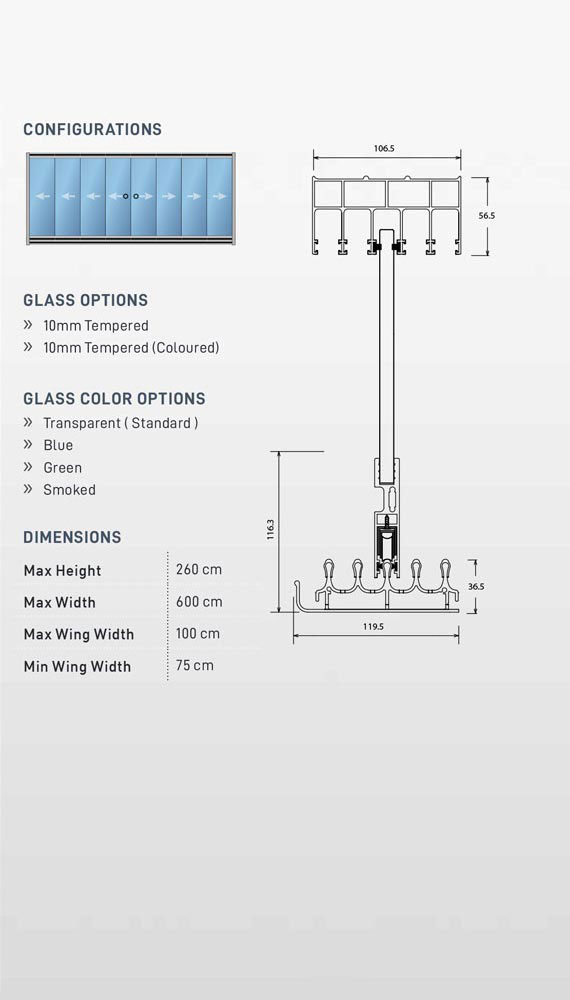 CONFIGURATIONS

GLASS OPTIONS
» 10mm Tempered
» 10mm Tempered (Coloured)

GLASS COLOR OPTIONS
» Transparent ( Standard )
» Blue
» Green
» Smoked

DIMENSIONS

| Max Height | 260 cm |
|---|---|
| Max Width | 600 cm |
| Max Wing Width | 100 cm |
| Min Wing Width | 75 cm |

106.5
56.5
116.3
36.5
119.5